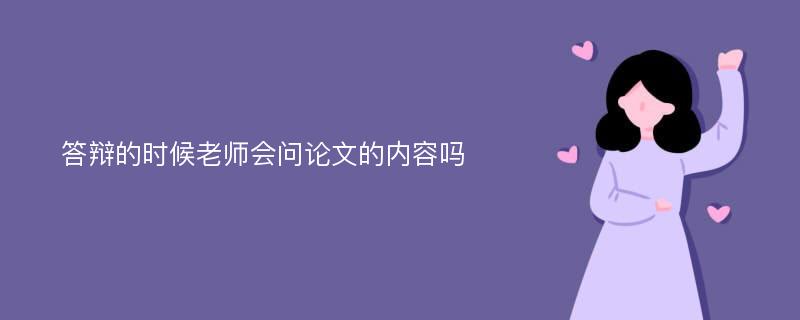 答辩的时候老师会问论文的内容吗